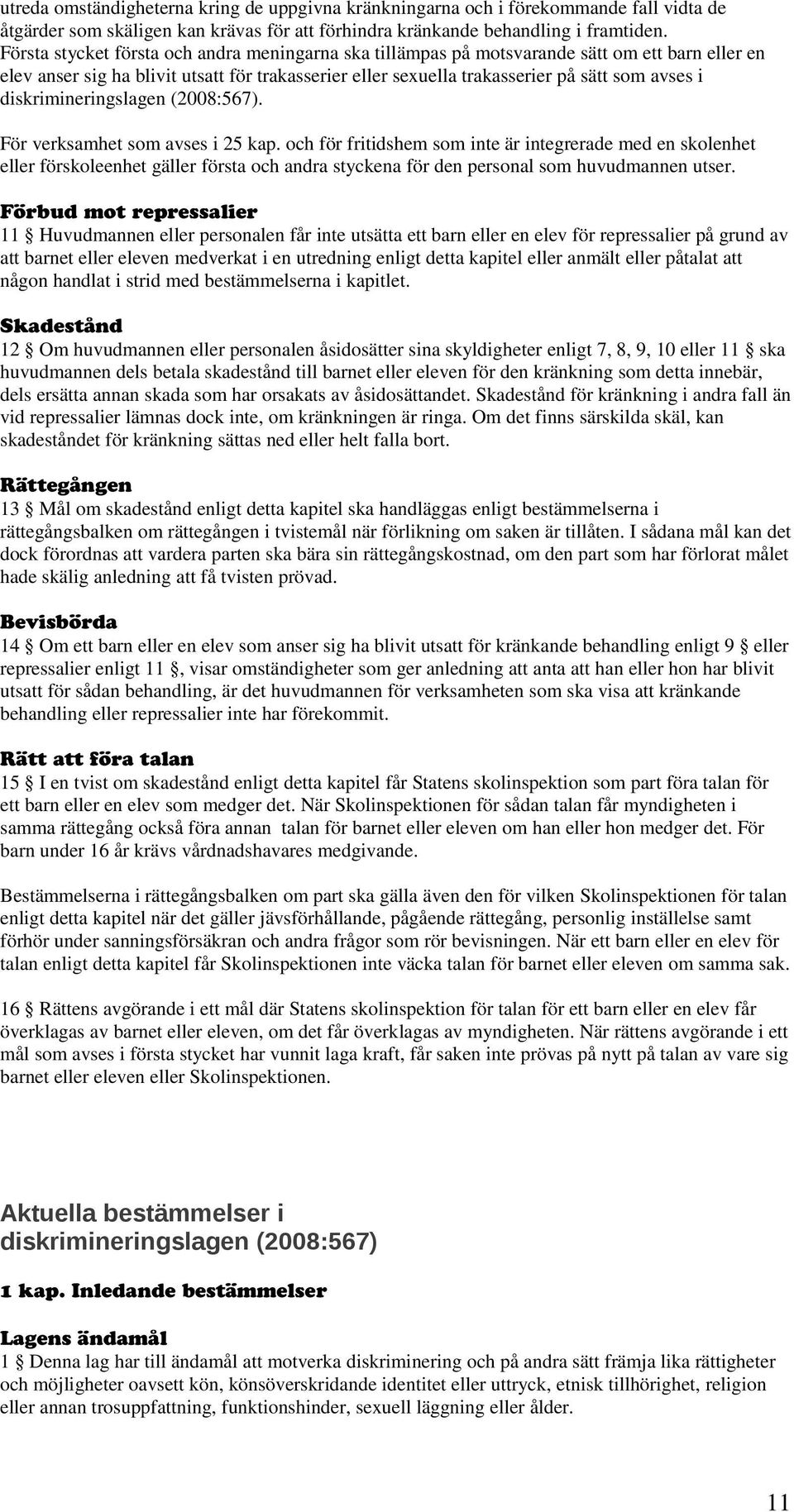 utreda omständigheterna kring de uppgivna kränkningarna och i förekommande fall vidta de åtgärder som skäligen kan krävas för att förhindra kränkande behandling i framtiden. Första stycket första och andra meningarna ska tillämpas på motsvarande sätt om ett barn eller en elev anser sig ha blivit utsatt för trakasserier eller sexuella trakasserier på sätt som avses i diskrimineringslagen (2008:567).

För verksamhet som avses i 25 kap. och för fritidshem som inte är integrerade med en skolenhet eller förskoleenhet gäller första och andra styckena för den personal som huvudmannen utser.

Förbud mot repressalier
11 § Huvudmannen eller personalen får inte utsätta ett barn eller en elev för repressalier på grund av att barnet eller eleven medverkat i en utredning enligt detta kapitel eller anmält eller påtalat att någon handlat i strid med bestämmelserna i kapitlet.

Skadestånd
12 § Om huvudmannen eller personalen åsidosätter sina skyldigheter enligt 7, 8, 9, 10 eller 11 § ska huvudmannen dels betala skadestånd till barnet eller eleven för den kränkning som detta innebär, dels ersätta annan skada som har orsakats av åsidosättandet. Skadestånd för kränkning i andra fall än vid repressalier lämnas dock inte, om kränkningen är ringa. Om det finns särskilda skäl, kan skadeståndet för kränkning sättas ned eller helt falla bort.

Rättegången
13 § Mål om skadestånd enligt detta kapitel ska handläggas enligt bestämmelserna i rättegångsbalken om rättegången i tvistemål när förlikning om saken är tillåten. I sådana mål kan det dock förordnas att vardera parten ska bära sin rättegångskostnad, om den part som har förlorat målet hade skälig anledning att få tvisten prövad.

Bevisbörda
14 § Om ett barn eller en elev som anser sig ha blivit utsatt för kränkande behandling enligt 9 § eller repressalier enligt 11 §, visar omständigheter som ger anledning att anta att han eller hon har blivit utsatt för sådan behandling, är det huvudmannen för verksamheten som ska visa att kränkande behandling eller repressalier inte har förekommit.

Rätt att föra talan
15 § I en tvist om skadestånd enligt detta kapitel får Statens skolinspektion som part föra talan för ett barn eller en elev som medger det. När Skolinspektionen för sådan talan får myndigheten i samma rättegång också föra annan talan för barnet eller eleven om han eller hon medger det. För barn under 16 år krävs vårdnadshavares medgivande.

Bestämmelserna i rättegångsbalken om part ska gälla även den för vilken Skolinspektionen för talan enligt detta kapitel när det gäller jävsförhållande, pågående rättegång, personlig inställelse samt förhör under sanningsförsäkran och andra frågor som rör bevisningen. När ett barn eller en elev för talan enligt detta kapitel får Skolinspektionen inte väcka talan för barnet eller eleven om samma sak.

16 § Rättens avgörande i ett mål där Statens skolinspektion för talan för ett barn eller en elev får överklagas av barnet eller eleven, om det får överklagas av myndigheten. När rättens avgörande i ett mål som avses i första stycket har vunnit laga kraft, får saken inte prövas på nytt på talan av vare sig barnet eller eleven eller Skolinspektionen.

Aktuella bestämmelser i diskrimineringslagen (2008:567)

1 kap. Inledande bestämmelser

Lagens ändamål
1 § Denna lag har till ändamål att motverka diskriminering och på andra sätt främja lika rättigheter och möjligheter oavsett kön, könsöverskridande identitet eller uttryck, etnisk tillhörighet, religion eller annan trosuppfattning, funktionshinder, sexuell läggning eller ålder.

11